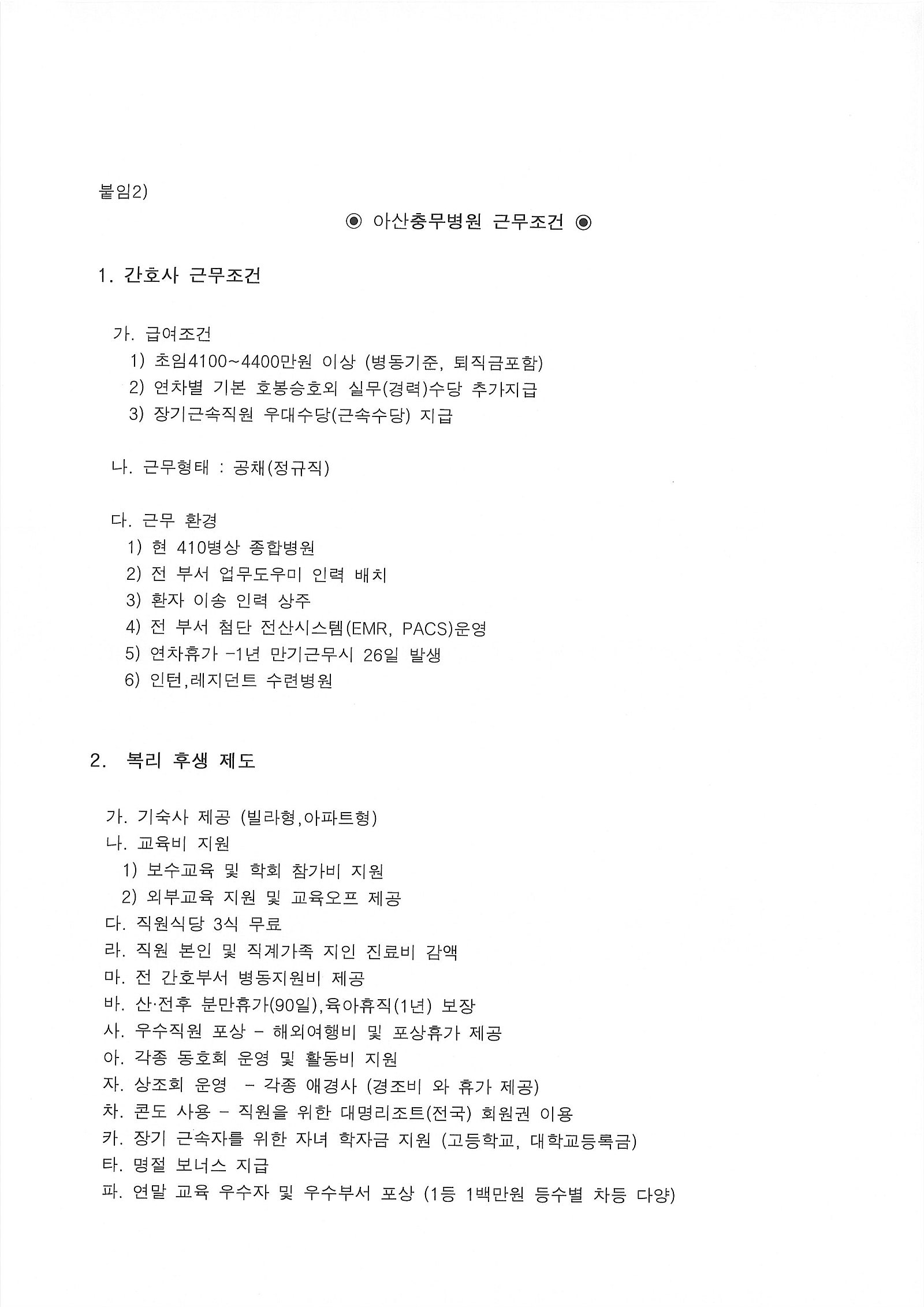 붙임2)

◉ 아산충무병원 근무조건 ◉

1. 간호사 근무조건

가. 급여조건
1) 초임4100~4400만원 이상 (병동기준, 퇴직금포함)
2) 연차별 기본 호봉승호외 실무(경력)수당 추가지급
3) 장기근속직원 우대수당(근속수당) 지급

나. 근무형태 : 공채(정규직)

다. 근무 환경
1) 현 410병상 종합병원
2) 전 부서 업무도우미 인력 배치
3) 환자 이송 인력 상주
4) 전 부서 첨단 전산시스템(EMR, PACS)운영
5) 연차휴가 -1년 만기근무시 26일 발생
6) 인턴,레지던트 수련병원

2. 복리 후생 제도

가. 기숙사 제공 (빌라형,아파트형)
나. 교육비 지원
1) 보수교육 및 학회 참가비 지원
2) 외부교육 지원 및 교육오프 제공
다. 직원식당 3식 무료
라. 직원 본인 및 직계가족 지인 진료비 감액
마. 전 간호부서 병동지원비 제공
바. 산·전후 분만휴가(90일),육아휴직(1년) 보장
사. 우수직원 포상 - 해외여행비 및 포상휴가 제공
아. 각종 동호회 운영 및 활동비 지원
자. 상조회 운영 - 각종 애경사 (경조비 와 휴가 제공)
차. 콘도 사용 - 직원을 위한 대명리조트(전국) 회원권 이용
카. 장기 근속자를 위한 자녀 학자금 지원 (고등학교, 대학교등록금)
타. 명절 보너스 지급
파. 연말 교육 우수자 및 우수부서 포상 (1등 1백만원 등수별 차등 다양)